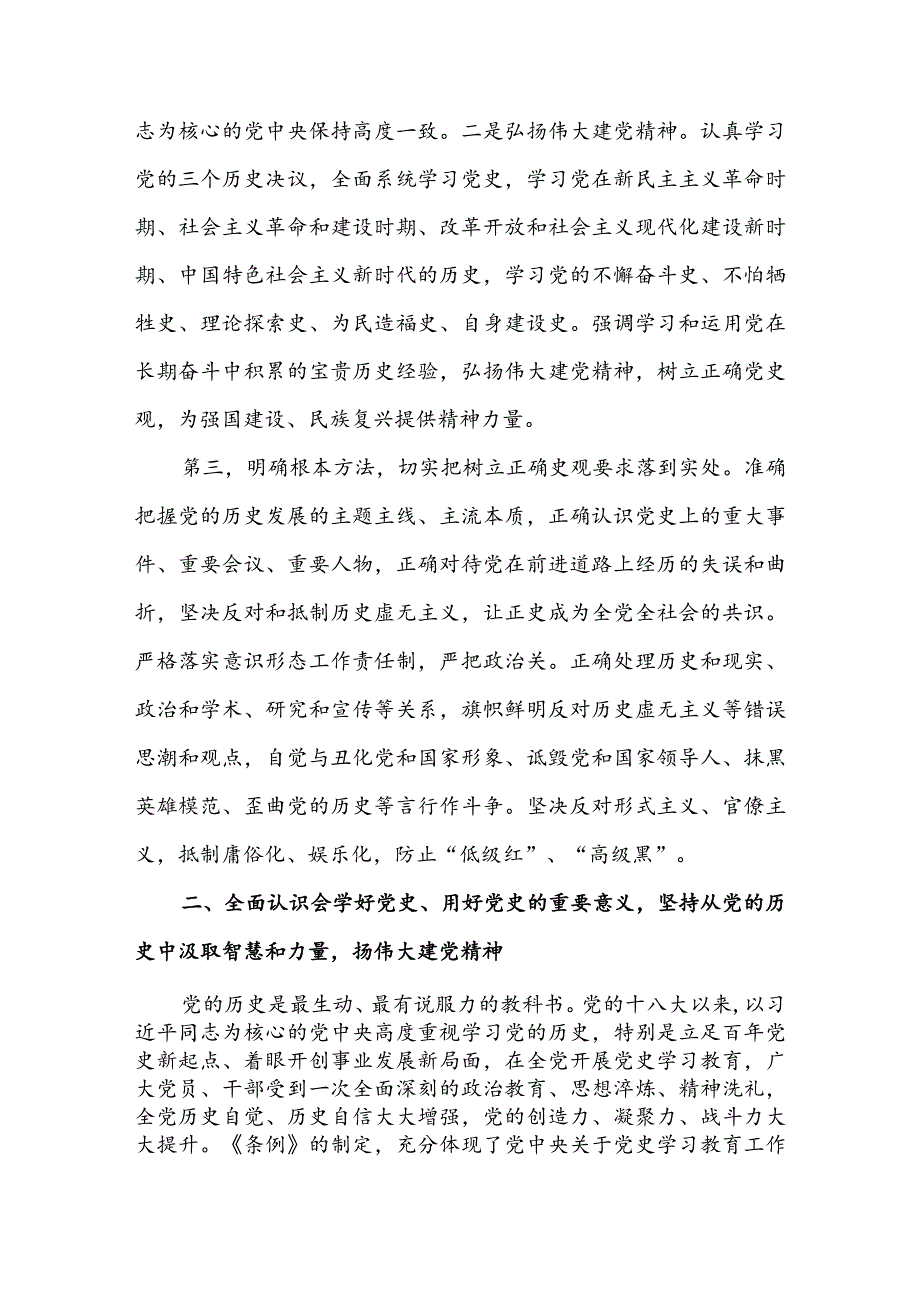 志为核心的党中央保持高度一致。二是弘扬伟大建党精神。认真学习党的三个历史决议，全面系统学习党史，学习党在新民主主义革命时期、社会主义革命和建设时期、改革开放和社会主义现代化建设新时期、中国特色社会主义新时代的历史，学习党的不懈奋斗史、不怕牺牲史、理论探索史、为民造福史、自身建设史。强调学习和运用党在长期奋斗中积累的宝贵历史经验，弘扬伟大建党精神，树立正确党史观，为强国建设、民族复兴提供精神力量。

第三，明确根本方法，切实把树立正确史观要求落到实处。准确把握党的历史发展的主题主线、主流本质，正确认识党史上的重大事件、重要会议、重要人物，正确对待党在前进道路上经历的失误和曲折，坚决反对和抵制历史虚无主义，让正史成为全党全社会的共识。严格落实意识形态工作责任制，严把政治关。正确处理历史和现实、政治和学术、研究和宣传等关系，旗帜鲜明反对历史虚无主义等错误思潮和观点，自觉与丑化党和国家形象、诋毁党和国家领导人、抹黑英雄模范、歪曲党的历史等言行作斗争。坚决反对形式主义、官僚主义，抵制庸俗化、娱乐化，防止“低级红”、“高级黑”。

二、全面认识会学好党史、用好党史的重要意义，坚持从党的历史中汲取智慧和力量，扬伟大建党精神

党的历史是最生动、最有说服力的教科书。党的十八大以来，以习近平同志为核心的党中央高度重视学习党的历史，特别是立足百年党史新起点、着眼开创事业发展新局面，在全党开展党史学习教育，广大党员、干部受到一次全面深刻的政治教育、思想淬炼、精神洗礼，全党历史自觉、历史自信大大增强，党的创造力、凝聚力、战斗力大大提升。《条例》的制定，充分体现了党中央关于党史学习教育工作